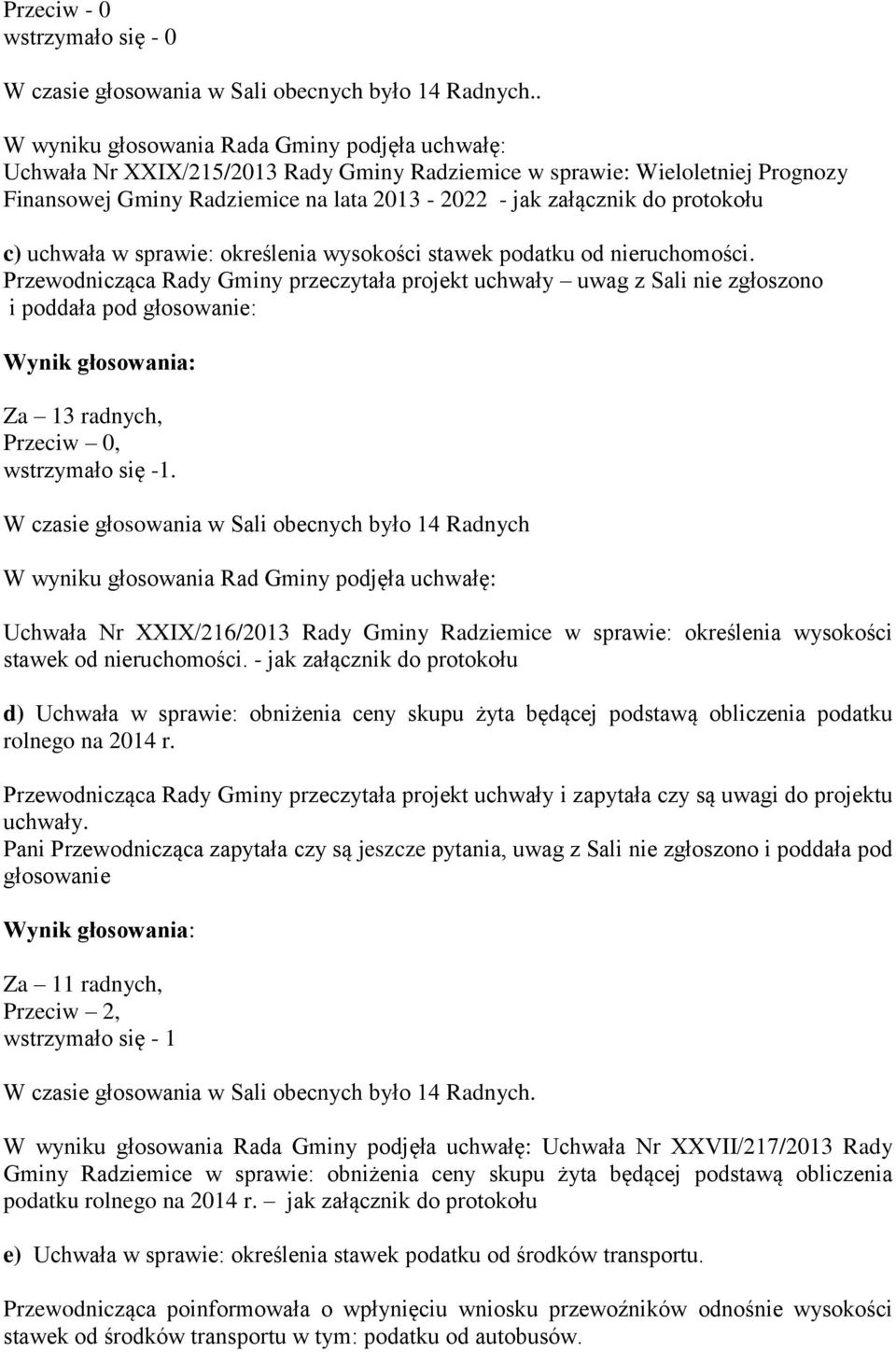 Przeciw - 0
wstrzymało się - 0

W czasie głosowania w Sali obecnych było 14 Radnych..

W wyniku głosowania Rada Gminy podjęła uchwałę:
Uchwała Nr XXIX/215/2013 Rady Gminy Radziemice w sprawie: Wieloletniej Prognozy Finansowej Gminy Radziemice na lata 2013 - 2022 - jak załącznik do protokołu

c) uchwała w sprawie: określenia wysokości stawek podatku od nieruchomości.
Przewodnicząca Rady Gminy przeczytała projekt uchwały – uwag z Sali nie zgłoszono i poddała pod głosowanie:

Wynik głosowania:

Za – 13 radnych,
Przeciw – 0,
wstrzymało się -1.

W czasie głosowania w Sali obecnych było 14 Radnych

W wyniku głosowania Rad Gminy podjęła uchwałę:

Uchwała Nr XXIX/216/2013 Rady Gminy Radziemice w sprawie: określenia wysokości stawek od nieruchomości. - jak załącznik do protokołu

d) Uchwała w sprawie: obniżenia ceny skupu żyta będącej podstawą obliczenia podatku rolnego na 2014 r.

Przewodnicząca Rady Gminy przeczytała projekt uchwały i zapytała czy są uwagi do projektu uchwały.
Pani Przewodnicząca zapytała czy są jeszcze pytania, uwag z Sali nie zgłoszono i poddała pod głosowanie

Wynik głosowania:

Za – 11 radnych,
Przeciw – 2,
wstrzymało się - 1

W czasie głosowania w Sali obecnych było 14 Radnych.

W wyniku głosowania Rada Gminy podjęła uchwałę: Uchwała Nr XXVII/217/2013 Rady Gminy Radziemice w sprawie: obniżenia ceny skupu żyta będącej podstawą obliczenia podatku rolnego na 2014 r. – jak załącznik do protokołu

e) Uchwała w sprawie: określenia stawek podatku od środków transportu.

Przewodnicząca poinformowała o wpłynięciu wniosku przewoźników odnośnie wysokości stawek od środków transportu w tym: podatku od autobusów.